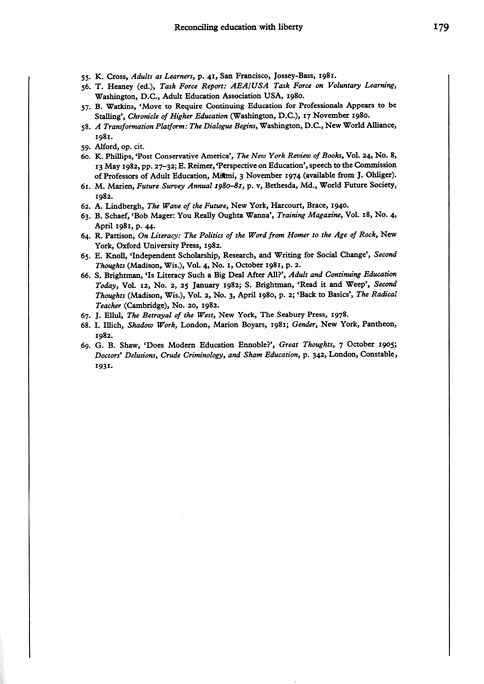 Reconciling education with liberty 179

55. K. Cross, Adults as Learners, p. 41, San Francisco, Jossey-Bass, 1981.
56. T. Heaney (ed.), Task Force Report: AEA/USA Task Force on Voluntary Learning, Washington, D.C., Adult Education Association USA, 1980.
57. B. Watkins, 'Move to Require Continuing Education for Professionals Appears to be Stalling', Chronicle of Higher Education (Washington, D.C.), 17 November 1980.
58. A Transformation Platform: The Dialogue Begins, Washington, D.C., New World Alliance, 1981.
59. Alford, op. cit.
60. K. Phillips, 'Post Conservative America', The New York Review of Books, Vol. 24, No. 8, 13 May 1982, pp. 27–32; E. Reimer, 'Perspective on Education', speech to the Commission of Professors of Adult Education, Miami, 3 November 1974 (available from J. Ohliger).
61. M. Marien, Future Survey Annual 1980–81, p. v, Bethesda, Md., World Future Society, 1982.
62. A. Lindbergh, The Wave of the Future, New York, Harcourt, Brace, 1940.
63. B. Schaef, 'Bob Mager: You Really Oughta Wanna', Training Magazine, Vol. 18, No. 4, April 1981, p. 44.
64. R. Pattison, On Literacy: The Politics of the Word from Homer to the Age of Rock, New York, Oxford University Press, 1982.
65. E. Knoll, 'Independent Scholarship, Research, and Writing for Social Change', Second Thoughts (Madison, Wis.), Vol. 4, No. 1, October 1981, p. 2.
66. S. Brightman, 'Is Literacy Such a Big Deal After All?', Adult and Continuing Education Today, Vol. 12, No. 2, 25 January 1982; S. Brightman, 'Read it and Weep', Second Thoughts (Madison, Wis.), Vol. 2, No. 3, April 1980, p. 2; 'Back to Basics', The Radical Teacher (Cambridge), No. 20, 1982.
67. J. Ellul, The Betrayal of the West, New York, The Seabury Press, 1978.
68. I. Illich, Shadow Work, London, Marion Boyars, 1981; Gender, New York, Pantheon, 1982.
69. G. B. Shaw, 'Does Modern Education Ennoble?', Great Thoughts, 7 October 1905; Doctors' Delusions, Crude Criminology, and Sham Education, p. 342, London, Constable, 1931.